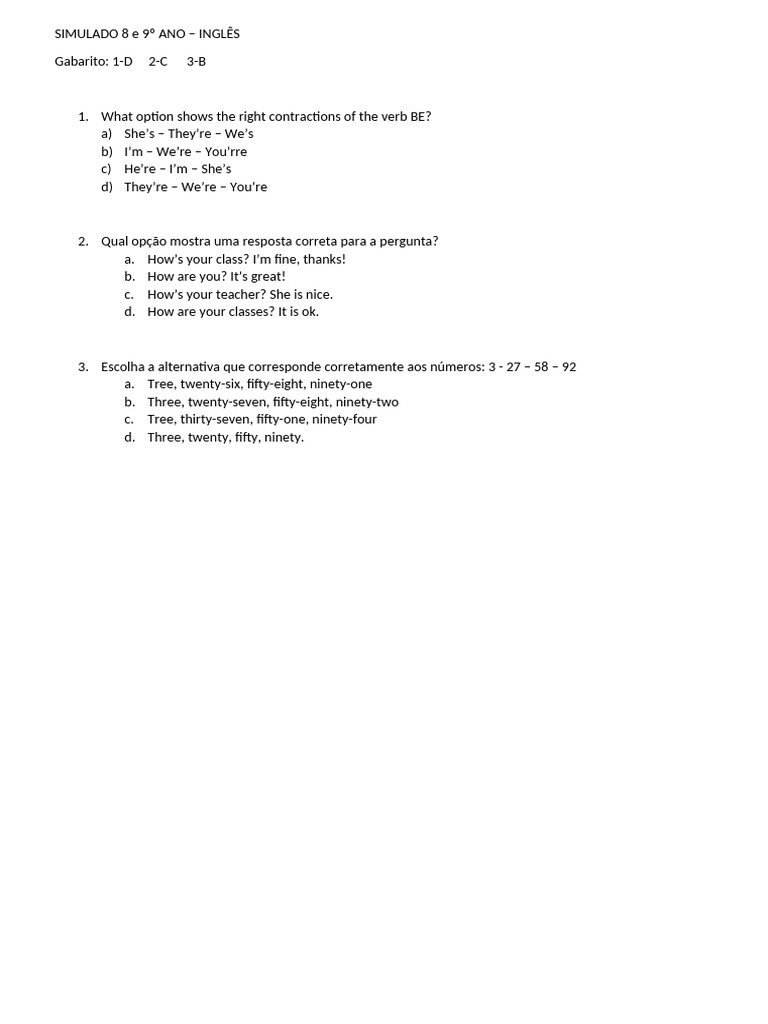 SIMULADO 8 e 9º ANO – INGLÊS

Gabarito: 1-D 2-C 3-B

1. What option shows the right contractions of the verb BE?
a) She's – They're – We's
b) I'm – We're – You'rre
c) He're – I'm – She's
d) They're – We're – You're

2. Qual opção mostra uma resposta correta para a pergunta?
a. How's your class? I'm fine, thanks!
b. How are you? It's great!
c. How's your teacher? She is nice.
d. How are your classes? It is ok.

3. Escolha a alternativa que corresponde corretamente aos números: 3 - 27 – 58 – 92
a. Tree, twenty-six, fifty-eight, ninety-one
b. Three, twenty-seven, fifty-eight, ninety-two
c. Tree, thirty-seven, fifty-one, ninety-four
d. Three, twenty, fifty, ninety.